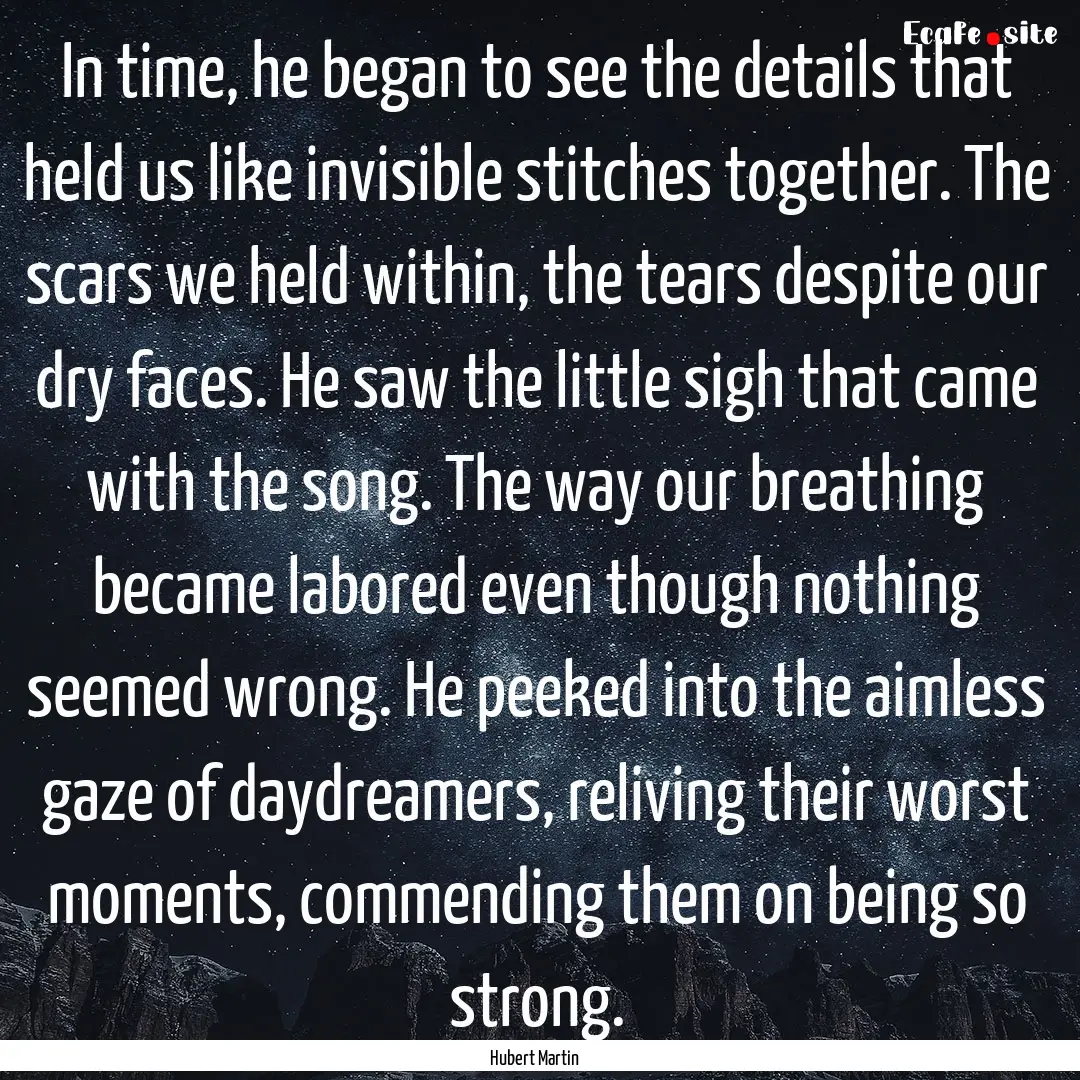 EcaFe.site

In time, he began to see the details that held us like invisible stitches together. The scars we held within, the tears despite our dry faces. He saw the little sigh that came with the song. The way our breathing became labored even though nothing seemed wrong. He peeked into the aimless gaze of daydreamers, reliving their worst moments, commending them on being so strong.

Hubert Martin